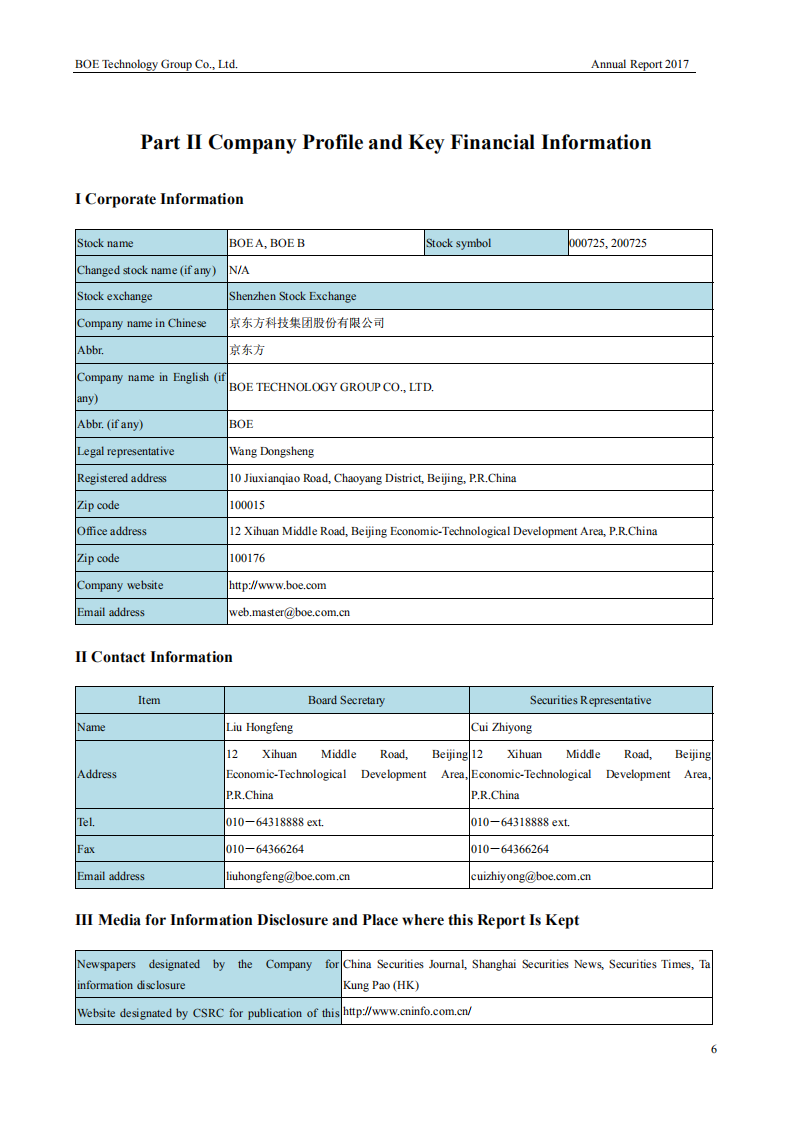 BOE Technology Group Co., Ltd. Annual Report 2017

Part II Company Profile and Key Financial Information

I Corporate Information

| Stock name | BOE A, BOE B | Stock symbol | 000725, 200725 |
|---|---|---|---|
| Changed stock name (if any) | N/A | | |
| Stock exchange | Shenzhen Stock Exchange | | |
| Company name in Chinese | 京东方科技集团股份有限公司 | | |
| Abbr. | 京东方 | | |
| Company name in English (if any) | BOE TECHNOLOGY GROUP CO., LTD. | | |
| Abbr. (if any) | BOE | | |
| Legal representative | Wang Dongsheng | | |
| Registered address | 10 Jiuxianqiao Road, Chaoyang District, Beijing, P.R.China | | |
| Zip code | 100015 | | |
| Office address | 12 Xihuan Middle Road, Beijing Economic-Technological Development Area, P.R.China | | |
| Zip code | 100176 | | |
| Company website | http://www.boe.com | | |
| Email address | web.master@boe.com.cn | | |

II Contact Information

| Item | Board Secretary | Securities Representative |
|---|---|---|
| Name | Liu Hongfeng | Cui Zhiyong |
| Address | 12 Xihuan Middle Road, Beijing Economic-Technological Development Area, P.R.China | 12 Xihuan Middle Road, Beijing Economic-Technological Development Area, P.R.China |
| Tel. | 010－64318888 ext. | 010－64318888 ext. |
| Fax | 010－64366264 | 010－64366264 |
| Email address | liuhongfeng@boe.com.cn | cuizhiyong@boe.com.cn |

III Media for Information Disclosure and Place where this Report Is Kept

| Newspapers designated by the Company for information disclosure | China Securities Journal, Shanghai Securities News, Securities Times, Ta Kung Pao (HK) |
|---|---|
| Website designated by CSRC for publication of this | http://www.cninfo.com.cn/ |

6